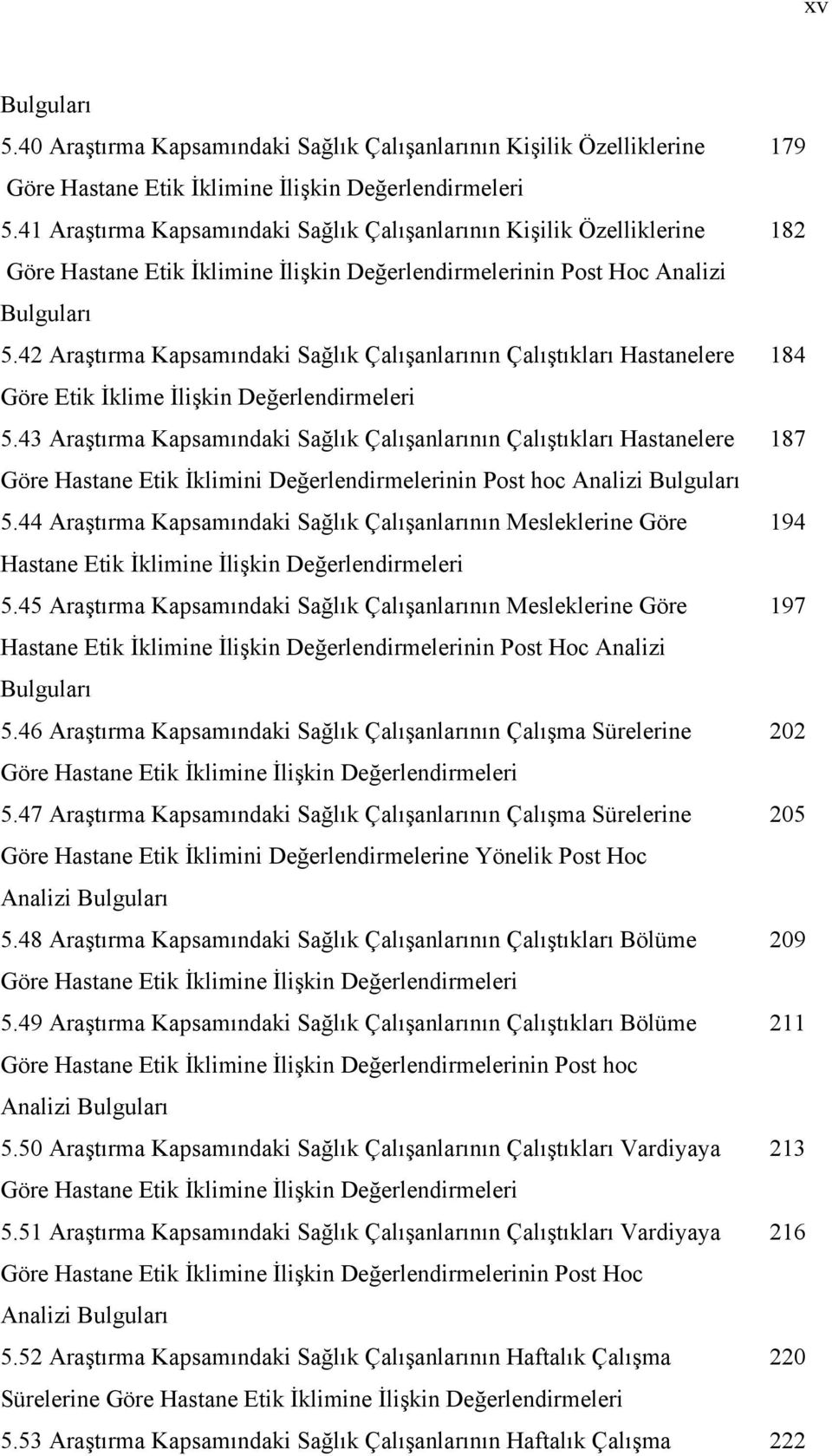 xv

Bulguları

5.40 Araştırma Kapsamındaki Sağlık Çalışanlarının Kişilik Özelliklerine Göre Hastane Etik İklimine İlişkin Değerlendirmeleri 179

5.41 Araştırma Kapsamındaki Sağlık Çalışanlarının Kişilik Özelliklerine Göre Hastane Etik İklimine İlişkin Değerlendirmelerinin Post Hoc Analizi Bulguları 182

5.42 Araştırma Kapsamındaki Sağlık Çalışanlarının Çalıştıkları Hastanelere Göre Etik İklime İlişkin Değerlendirmeleri 184

5.43 Araştırma Kapsamındaki Sağlık Çalışanlarının Çalıştıkları Hastanelere Göre Hastane Etik İklimini Değerlendirmelerinin Post hoc Analizi Bulguları 187

5.44 Araştırma Kapsamındaki Sağlık Çalışanlarının Mesleklerine Göre Hastane Etik İklimine İlişkin Değerlendirmeleri 194

5.45 Araştırma Kapsamındaki Sağlık Çalışanlarının Mesleklerine Göre Hastane Etik İklimine İlişkin Değerlendirmelerinin Post Hoc Analizi Bulguları 197

5.46 Araştırma Kapsamındaki Sağlık Çalışanlarının Çalışma Sürelerine Göre Hastane Etik İklimine İlişkin Değerlendirmeleri 202

5.47 Araştırma Kapsamındaki Sağlık Çalışanlarının Çalışma Sürelerine Göre Hastane Etik İklimini Değerlendirmelerine Yönelik Post Hoc Analizi Bulguları 205

5.48 Araştırma Kapsamındaki Sağlık Çalışanlarının Çalıştıkları Bölüme Göre Hastane Etik İklimine İlişkin Değerlendirmeleri 209

5.49 Araştırma Kapsamındaki Sağlık Çalışanlarının Çalıştıkları Bölüme Göre Hastane Etik İklimine İlişkin Değerlendirmelerinin Post hoc Analizi Bulguları 211

5.50 Araştırma Kapsamındaki Sağlık Çalışanlarının Çalıştıkları Vardiyaya Göre Hastane Etik İklimine İlişkin Değerlendirmeleri 213

5.51 Araştırma Kapsamındaki Sağlık Çalışanlarının Çalıştıkları Vardiyaya Göre Hastane Etik İklimine İlişkin Değerlendirmelerinin Post Hoc Analizi Bulguları 216

5.52 Araştırma Kapsamındaki Sağlık Çalışanlarının Haftalık Çalışma Sürelerine Göre Hastane Etik İklimine İlişkin Değerlendirmeleri 220

5.53 Araştırma Kapsamındaki Sağlık Çalışanlarının Haftalık Çalışma 222